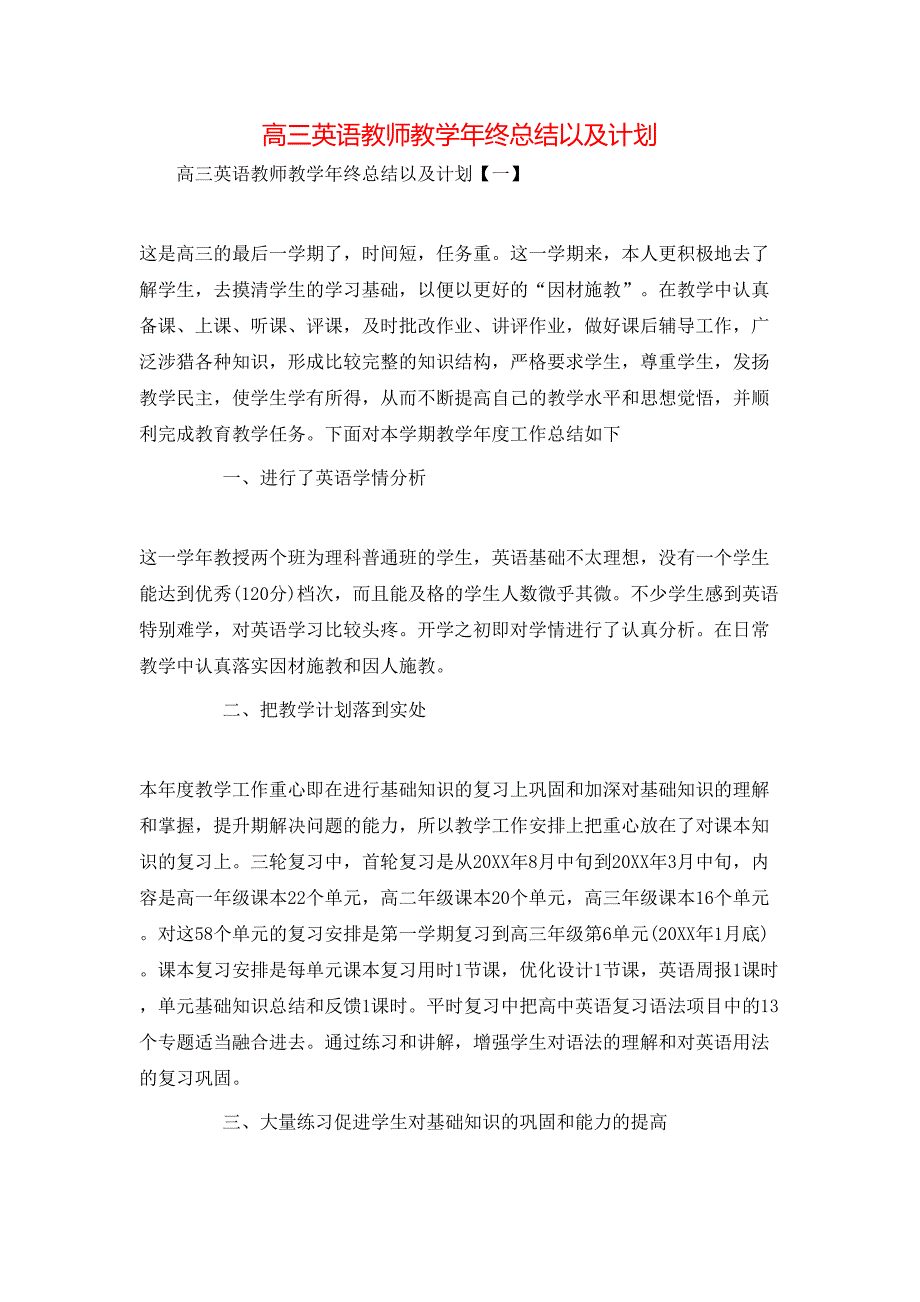 高三英语教师教学年终总结以及计划

高三英语教师教学年终总结以及计划【一】

这是高三的最后一学期了，时间短，任务重。这一学期来，本人更积极地去了解学生，去摸清学生的学习基础，以便以更好的“因材施教”。在教学中认真备课、上课、听课、评课，及时批改作业、讲评作业，做好课后辅导工作，广泛涉猎各种知识，形成比较完整的知识结构，严格要求学生，尊重学生，发扬教学民主，使学生学有所得，从而不断提高自己的教学水平和思想觉悟，并顺利完成教育教学任务。下面对本学期教学年度工作总结如下

一、进行了英语学情分析

这一学年教授两个班为理科普通班的学生，英语基础不太理想，没有一个学生能达到优秀(120分)档次，而且能及格的学生人数微乎其微。不少学生感到英语特别难学，对英语学习比较头疼。开学之初即对学情进行了认真分析。在日常教学中认真落实因材施教和因人施教。

二、把教学计划落到实处

本年度教学工作重心即在进行基础知识的复习上巩固和加深对基础知识的理解和掌握，提升期解决问题的能力，所以教学工作安排上把重心放在了对课本知识的复习上。三轮复习中，首轮复习是从20XX年8月中旬到20XX年3月中旬，内容是高一年级课本22个单元，高二年级课本20个单元，高三年级课本16个单元。对这58个单元的复习安排是第一学期复习到高三年级第6单元(20XX年1月底)。课本复习安排是每单元课本复习用时1节课，优化设计1节课，英语周报1课时，单元基础知识总结和反馈1课时。平时复习中把高中英语复习语法项目中的13个专题适当融合进去。通过练习和讲解，增强学生对语法的理解和对英语用法的复习巩固。

三、大量练习促进学生对基础知识的巩固和能力的提高